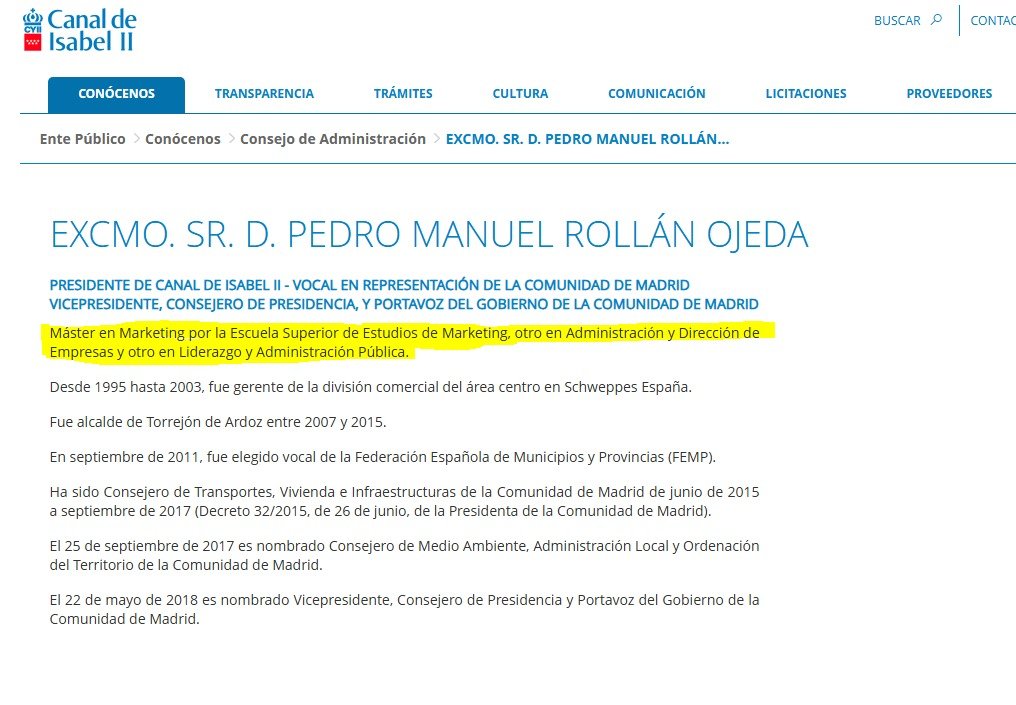 CYII Canal de Isabel II

BUSCAR CONTAC

CONÓCENOS TRANSPARENCIA TRÁMITES CULTURA COMUNICACIÓN LICITACIONES PROVEEDORES

Ente Público > Conócenos > Consejo de Administración > EXCMO. SR. D. PEDRO MANUEL ROLLÁN...

EXCMO. SR. D. PEDRO MANUEL ROLLÁN OJEDA

PRESIDENTE DE CANAL DE ISABEL II - VOCAL EN REPRESENTACIÓN DE LA COMUNIDAD DE MADRID
VICEPRESIDENTE, CONSEJERO DE PRESIDENCIA, Y PORTAVOZ DEL GOBIERNO DE LA COMUNIDAD DE MADRID

Máster en Marketing por la Escuela Superior de Estudios de Marketing, otro en Administración y Dirección de Empresas y otro en Liderazgo y Administración Pública.

Desde 1995 hasta 2003, fue gerente de la división comercial del área centro en Schweppes España.

Fue alcalde de Torrejón de Ardoz entre 2007 y 2015.

En septiembre de 2011, fue elegido vocal de la Federación Española de Municipios y Provincias (FEMP).

Ha sido Consejero de Transportes, Vivienda e Infraestructuras de la Comunidad de Madrid de junio de 2015 a septiembre de 2017 (Decreto 32/2015, de 26 de junio, de la Presidenta de la Comunidad de Madrid).

El 25 de septiembre de 2017 es nombrado Consejero de Medio Ambiente, Administración Local y Ordenación del Territorio de la Comunidad de Madrid.

El 22 de mayo de 2018 es nombrado Vicepresidente, Consejero de Presidencia y Portavoz del Gobierno de la Comunidad de Madrid.